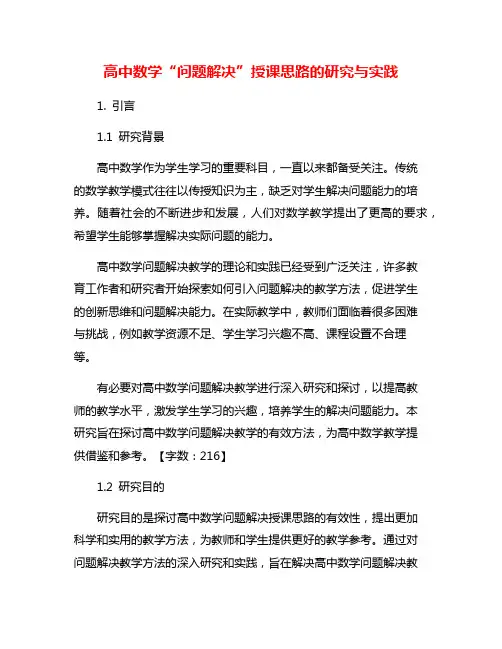 高中数学“问题解决”授课思路的研究与实践

1. 引言

1.1 研究背景

高中数学作为学生学习的重要科目，一直以来都备受关注。传统的数学教学模式往往以传授知识为主，缺乏对学生解决问题能力的培养。随着社会的不断进步和发展，人们对数学教学提出了更高的要求，希望学生能够掌握解决实际问题的能力。

高中数学问题解决教学的理论和实践已经受到广泛关注，许多教育工作者和研究者开始探索如何引入问题解决的教学方法，促进学生的创新思维和问题解决能力。在实际教学中，教师们面临着很多困难与挑战，例如教学资源不足、学生学习兴趣不高、课程设置不合理等。

有必要对高中数学问题解决教学进行深入研究和探讨，以提高教师的教学水平，激发学生学习的兴趣，培养学生的解决问题能力。本研究旨在探讨高中数学问题解决教学的有效方法，为高中数学教学提供借鉴和参考。【字数：216】

1.2 研究目的

研究目的是探讨高中数学问题解决授课思路的有效性，提出更加科学和实用的教学方法，为教师和学生提供更好的教学参考。通过对问题解决教学方法的深入研究和实践，旨在解决高中数学问题解决教